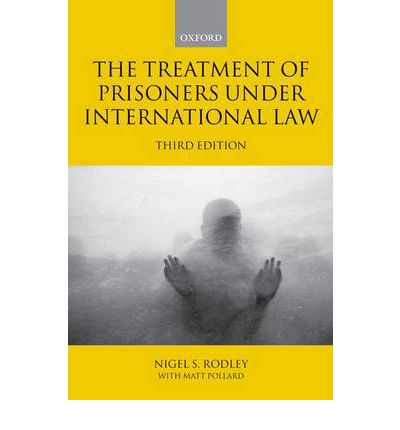 OXFORD

THE TREATMENT OF PRISONERS UNDER INTERNATIONAL LAW

THIRD EDITION

NIGEL S. RODLEY
WITH MATT POLLARD